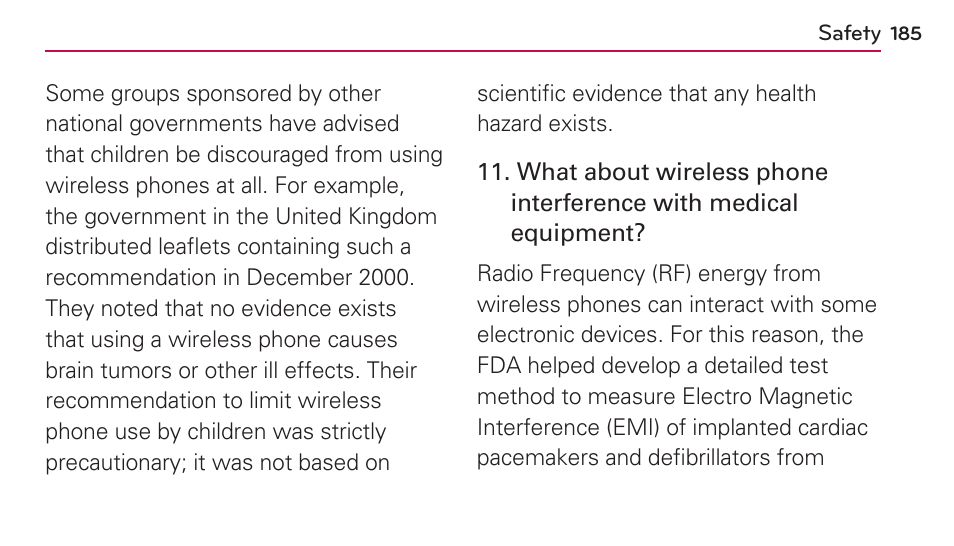 Safety 185

Some groups sponsored by other national governments have advised that children be discouraged from using wireless phones at all. For example, the government in the United Kingdom distributed leaflets containing such a recommendation in December 2000. They noted that no evidence exists that using a wireless phone causes brain tumors or other ill effects. Their recommendation to limit wireless phone use by children was strictly precautionary; it was not based on scientific evidence that any health hazard exists.

11. What about wireless phone interference with medical equipment?

Radio Frequency (RF) energy from wireless phones can interact with some electronic devices. For this reason, the FDA helped develop a detailed test method to measure Electro Magnetic Interference (EMI) of implanted cardiac pacemakers and defibrillators from